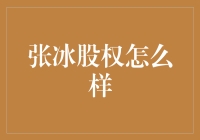 张冰股权怎么样